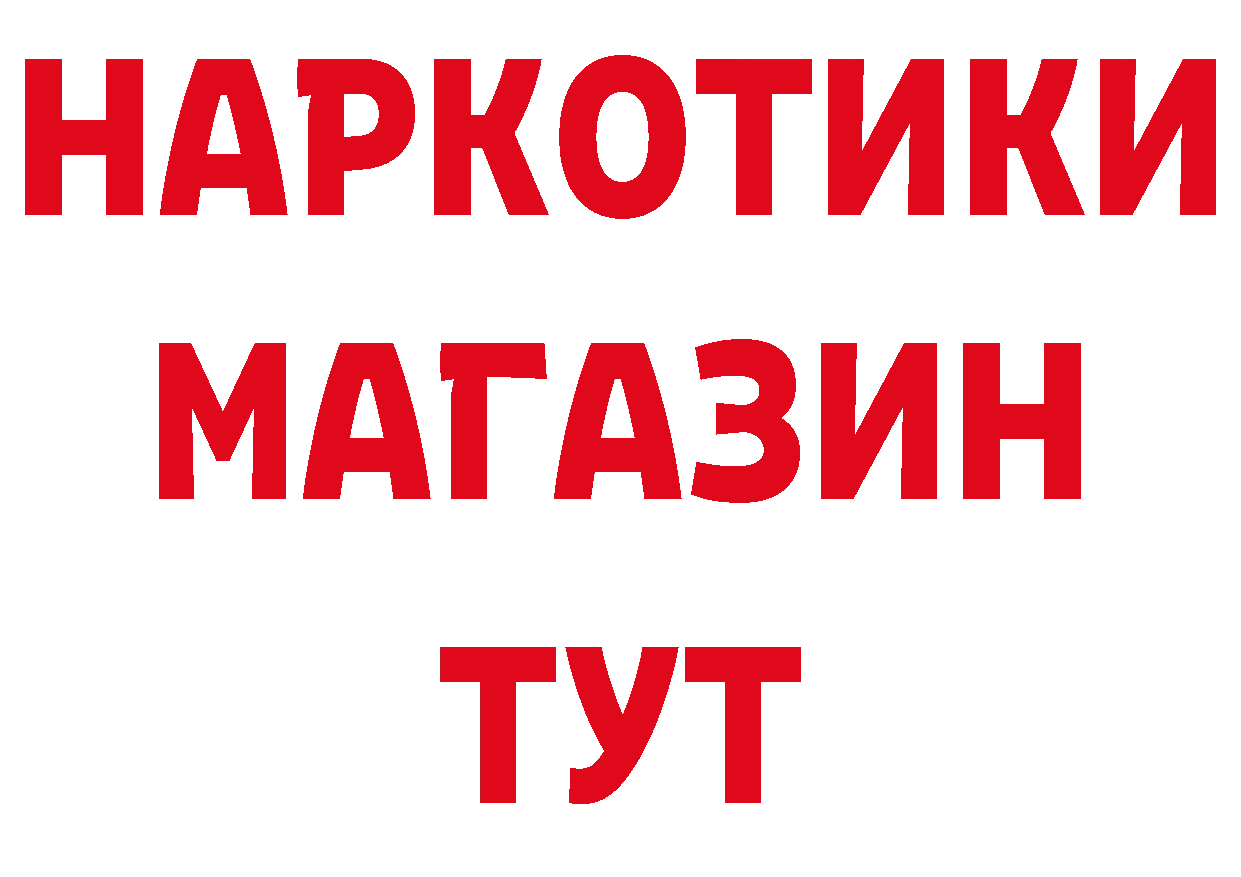 НАРКОТИКИ
МАГАЗИН
ТУТ